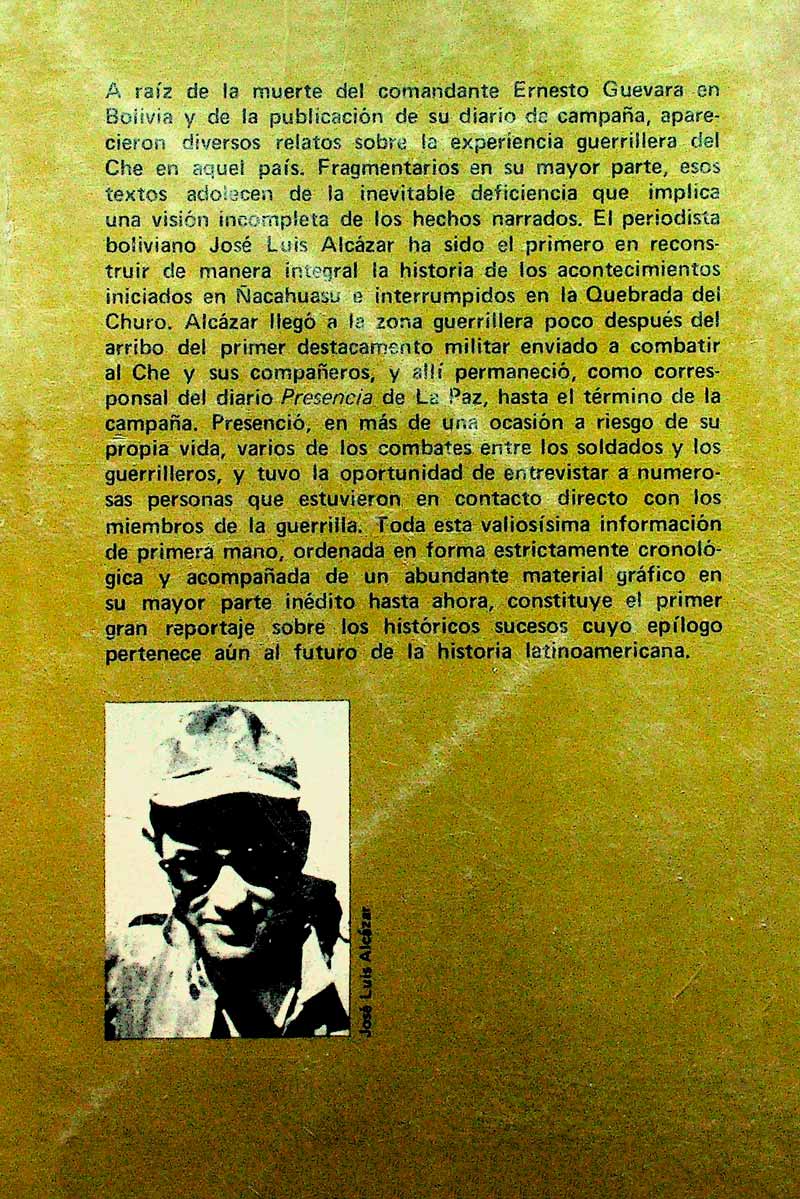 A raíz de la muerte del comandante Ernesto Guevara en Bolivia y de la publicación de su diario de campaña, aparecieron diversos relatos sobre la experiencia guerrillera del Che en aquel país. Fragmentarios en su mayor parte, esos textos adolecen de la inevitable deficiencia que implica una visión incompleta de los hechos narrados. El periodista boliviano José Luis Alcázar ha sido el primero en reconstruir de manera integral la historia de los acontecimientos iniciados en Ñacahuasu e interrumpidos en la Quebrada del Churo. Alcázar llegó a la zona guerrillera poco después del arribo del primer destacamento militar enviado a combatir al Che y sus compañeros, y allí permaneció, como corresponsal del diario Presencia de La Paz, hasta el término de la campaña. Presenció, en más de una ocasión a riesgo de su propia vida, varios de los combates entre los soldados y los guerrilleros, y tuvo la oportunidad de entrevistar a numerosas personas que estuvieron en contacto directo con los miembros de la guerrilla. Toda esta valiosísima información de primera mano, ordenada en forma estrictamente cronológica y acompañada de un abundante material gráfico en su mayor parte inédito hasta ahora, constituye el primer gran reportaje sobre los históricos sucesos cuyo epílogo pertenece aún al futuro de la historia latinoamericana.

José Luis Alcázar